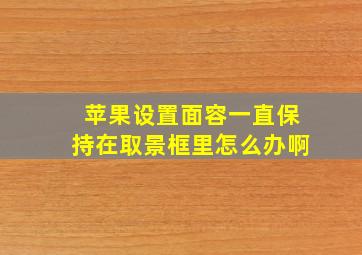 苹果设置面容一直保持在取景框里怎么办啊